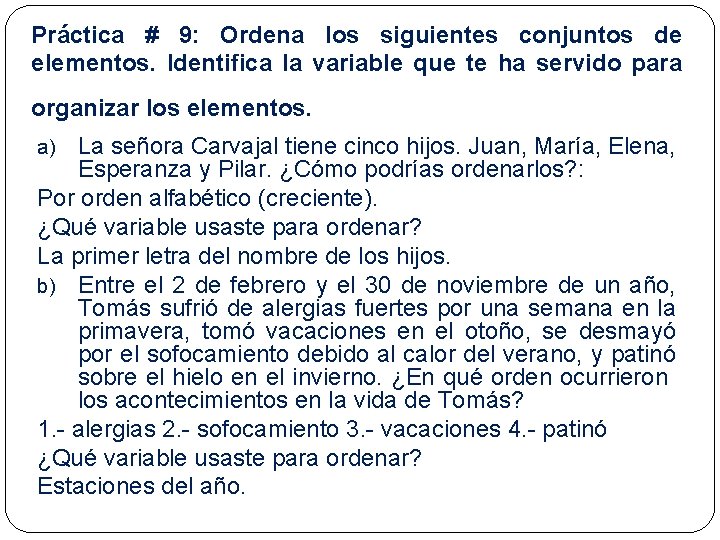 Práctica # 9: Ordena los siguientes conjuntos de elementos. Identifica la variable que te ha servido para organizar los elementos.

a) La señora Carvajal tiene cinco hijos. Juan, María, Elena, Esperanza y Pilar. ¿Cómo podrías ordenarlos?:

Por orden alfabético (creciente).

¿Qué variable usaste para ordenar?

La primer letra del nombre de los hijos.

b) Entre el 2 de febrero y el 30 de noviembre de un año, Tomás sufrió de alergias fuertes por una semana en la primavera, tomó vacaciones en el otoño, se desmayó por el sofocamiento debido al calor del verano, y patinó sobre el hielo en el invierno. ¿En qué orden ocurrieron los acontecimientos en la vida de Tomás?

1.- alergias 2.- sofocamiento 3.- vacaciones 4.- patinó

¿Qué variable usaste para ordenar?

Estaciones del año.